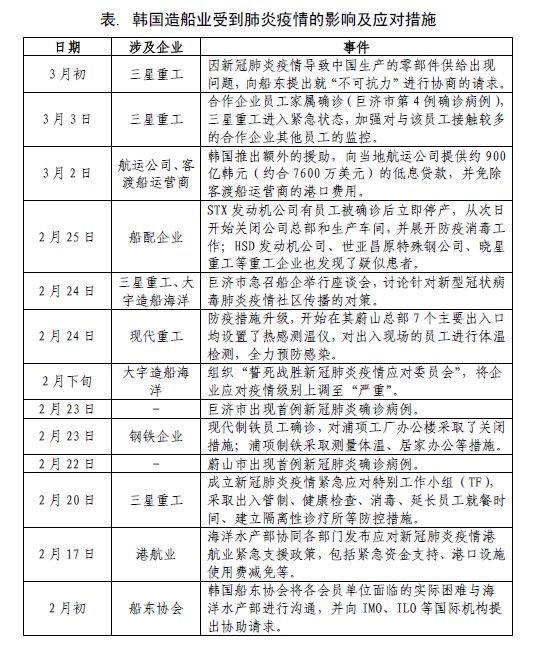 表. 韩国造船业受到肺炎疫情的影响及应对措施

| 日期 | 涉及企业 | 事件 |
|---|---|---|
| 3月初 | 三星重工 | 因新冠肺炎疫情导致中国生产的零部件供给出现问题，向船东提出就“不可抗力”进行协商的请求。 |
| 3月3日 | 三星重工 | 合作企业员工家属确诊（巨济市第4例确诊病例），三星重工进入紧急状态，加强对与该员工接触较多的合作企业其他员工的监控。 |
| 3月2日 | 航运公司、客渡船运营商 | 韩国推出额外的援助，向当地航运公司提供约900亿韩元（约合7600万美元）的低息贷款，并免除客渡船运营商的港口费用。 |
| 2月25日 | 船配企业 | STX发动机公司有员工被确诊后立即停产，从次日开始关闭公司总部和生产车间，并展开防疫消毒工作；HSD发动机公司、世亚昌原特殊钢公司、晓星重工等重工企业也发现了疑似患者。 |
| 2月24日 | 三星重工、大宇造船海洋 | 巨济市急召船企举行座谈会，讨论针对新型冠状病毒肺炎疫情社区传播的对策。 |
| 2月24日 | 现代重工 | 防疫措施升级，开始在其蔚山总部7个主要出入口均设置了热感测温仪，对出入现场的员工进行体温检测，全力预防感染。 |
| 2月下旬 | 大宇造船海洋 | 组织“誓死战胜新冠肺炎疫情应对委员会”，将企业应对疫情级别上调至“严重”。 |
| 2月23日 | - | 巨济市出现首例新冠肺炎确诊病例。 |
| 2月23日 | 钢铁企业 | 现代制铁员工确诊，对浦项工厂办公楼采取了关闭措施；浦项制铁采取测量体温、居家办公等措施。 |
| 2月22日 | - | 蔚山市出现首例新冠肺炎确诊病例。 |
| 2月20日 | 三星重工 | 成立新冠肺炎疫情紧急应对特别工作小组（TF），采取出入管制、健康检查、消毒、延长员工就餐时间、建立隔离性诊疗所等防控措施。 |
| 2月17日 | 港航业 | 海洋水产部协同各部门发布应对新冠肺炎疫情港航业紧急支援政策，包括紧急资金支持、港口设施使用费减免等。 |
| 2月初 | 船东协会 | 韩国船东协会将各会员单位面临的实际困难与海洋水产部进行沟通，并向IMO、ILO等国际机构提出协助请求。 |